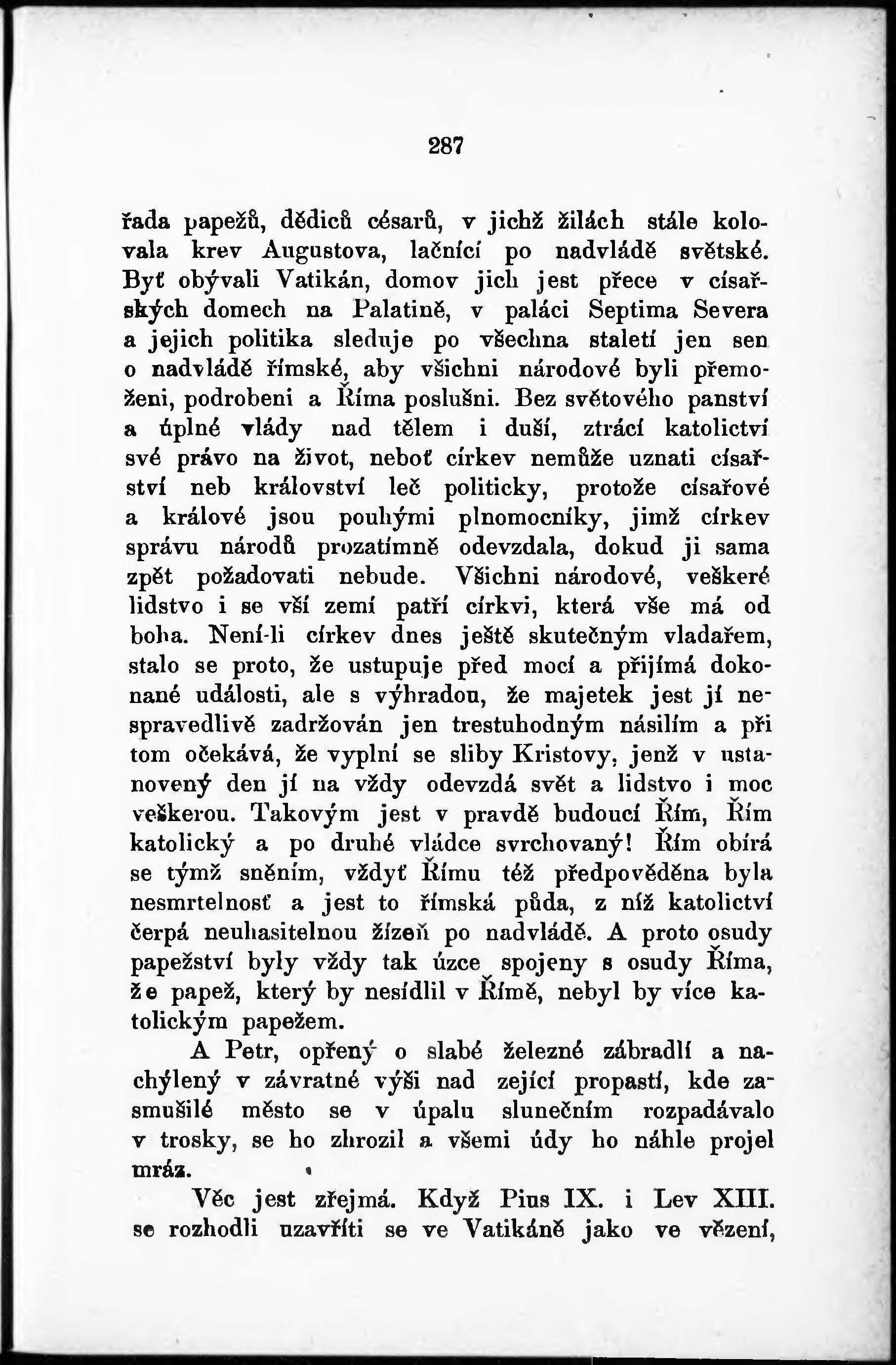 287

řada papežů, dědiců césarů, v jichž žilách stále kolovala krev Augustova, lačnící po nadvládě světské. Byť obývali Vatikán, domov jich jest přece v císařských domech na Palatině, v paláci Septima Severa a jejich politika sleduje po všechna staletí jen sen o nadvládě římské, aby všichni národové byli přemoženi, podrobeni a Říma poslušni. Bez světového panství a úplné vlády nad tělem i duší, ztrácí katolictví své právo na život, neboť církev nemůže uznati císařství neb království leč politicky, protože císařové a králové jsou pouhými plnomocníky, jimž církev správu národů prozatímně odevzdala, dokud ji sama zpět požadovati nebude. Všichni národové, veškeré lidstvo i se vší zemí patří církvi, která vše má od boha. Není-li církev dnes ještě skutečným vladařem, stalo se proto, že ustupuje před mocí a přijímá dokonané události, ale s výhradou, že majetek jest jí nespravedlivě zadržován jen trestuhodným násilím a při tom očekává, že vyplní se sliby Kristovy, jenž v ustanovený den jí na vždy odevzdá svět a lidstvo i moc veškerou. Takovým jest v pravdě budoucí Řím, Řím katolický a po druhé vládce svrchovaný! Řím obírá se týmž sněním, vždyť Římu též předpověděna byla nesmrtelnosť a jest to římská půda, z níž katolictví čerpá neuhasitelnou žízeň po nadvládě. A proto osudy papežství byly vždy tak úzce spojeny s osudy Říma, že papež, který by nesídlil v Římě, nebyl by více katolickým papežem.

A Petr, opřený o slabé železné zábradlí a nachýlený v závratné výši nad zející propastí, kde zasmušilé město se v úpalu slunečním rozpadávalo v trosky, se ho zhrozil a všemi údy ho náhle projel mráz.

Věc jest zřejmá. Když Pius IX. i Lev XIII. se rozhodli uzavříti se ve Vatikáně jako ve vězení,